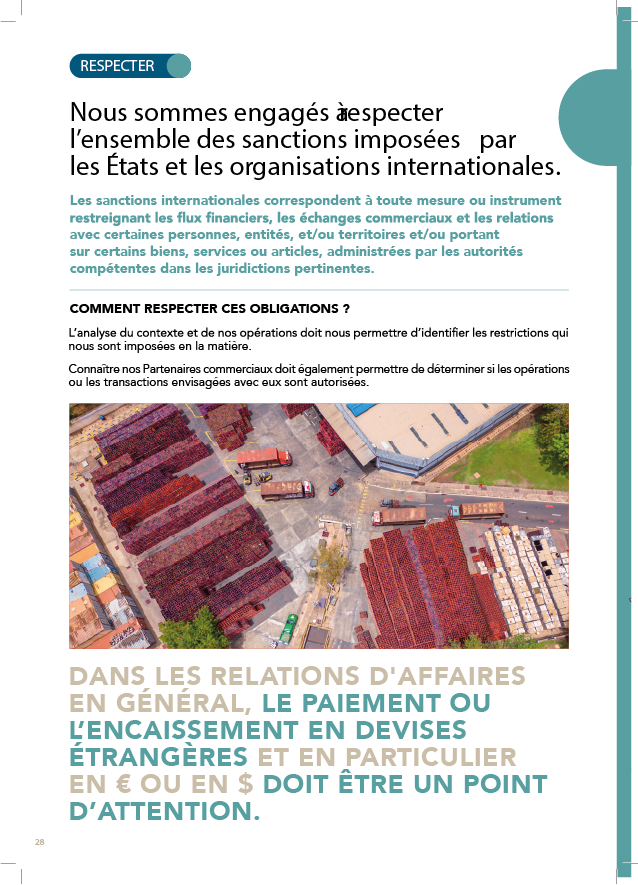 RESPECTER

Nous sommes engagés à respecter l'ensemble des sanctions imposées par les États et les organisations internationales.

Les sanctions internationales correspondent à toute mesure ou instrument restreignant les flux financiers, les échanges commerciaux et les relations avec certaines personnes, entités, et/ou territoires et/ou portant sur certains biens, services ou articles, administrées par les autorités compétentes dans les juridictions pertinentes.

COMMENT RESPECTER CES OBLIGATIONS ?

L'analyse du contexte et de nos opérations doit nous permettre d'identifier les restrictions qui nous sont imposées en la matière.

Connaître nos Partenaires commerciaux doit également permettre de déterminer si les opérations ou les transactions envisagées avec eux sont autorisées.

DANS LES RELATIONS D'AFFAIRES EN GÉNÉRAL, LE PAIEMENT OU L'ENCAISSEMENT EN DEVISES ÉTRANGÈRES ET EN PARTICULIER EN € OU EN $ DOIT ÊTRE UN POINT D'ATTENTION.

28